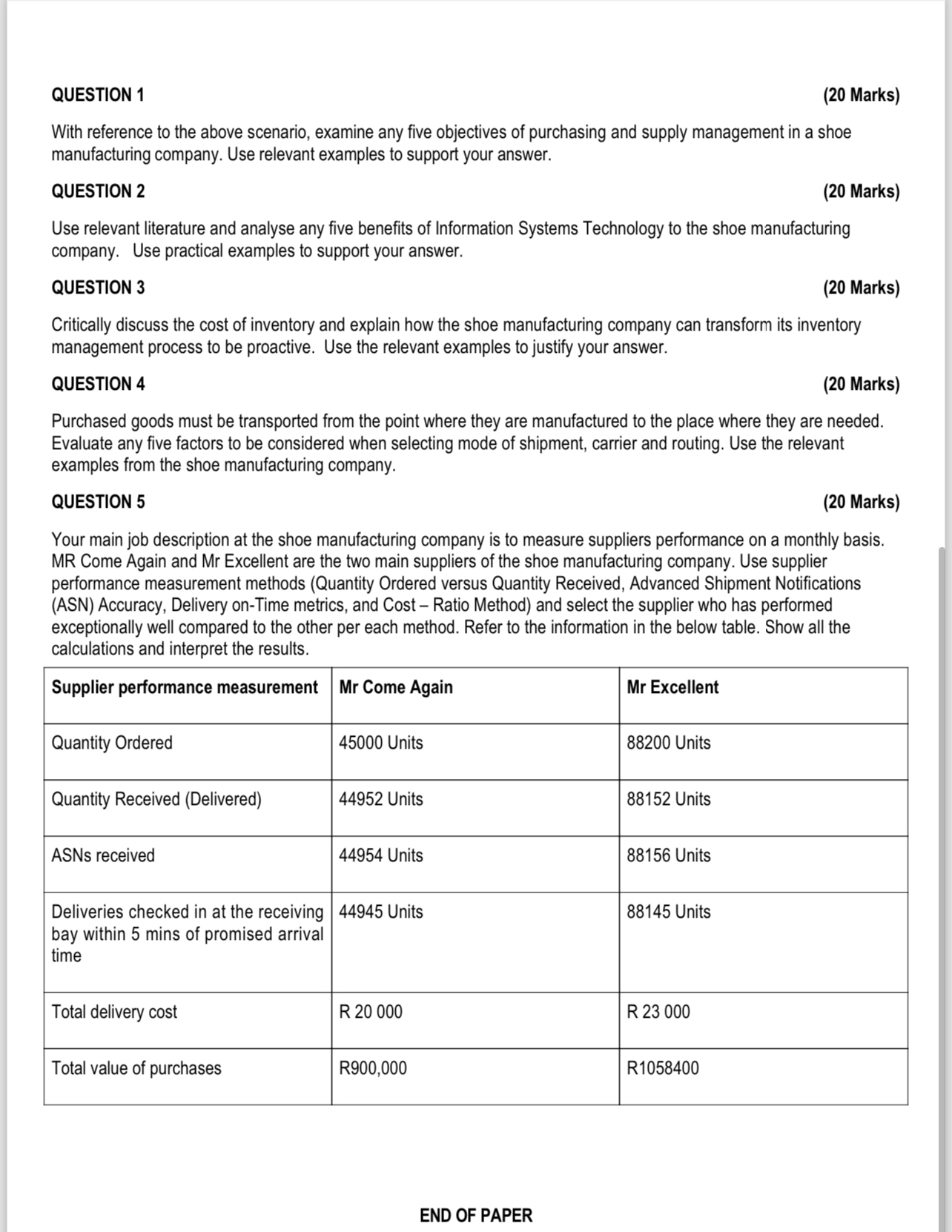 QUESTION 1 (20 Marks)

With reference to the above scenario, examine any five objectives of purchasing and supply management in a shoe manufacturing company. Use relevant examples to support your answer.

QUESTION 2 (20 Marks)

Use relevant literature and analyse any five benefits of Information Systems Technology to the shoe manufacturing company. Use practical examples to support your answer.

QUESTION 3 (20 Marks)

Critically discuss the cost of inventory and explain how the shoe manufacturing company can transform its inventory management process to be proactive. Use the relevant examples to justify your answer.

QUESTION 4 (20 Marks)

Purchased goods must be transported from the point where they are manufactured to the place where they are needed. Evaluate any five factors to be considered when selecting mode of shipment, carrier and routing. Use the relevant examples from the shoe manufacturing company.

QUESTION 5 (20 Marks)

Your main job description at the shoe manufacturing company is to measure suppliers performance on a monthly basis. MR Come Again and Mr Excellent are the two main suppliers of the shoe manufacturing company. Use supplier performance measurement methods (Quantity Ordered versus Quantity Received, Advanced Shipment Notifications (ASN) Accuracy, Delivery on-Time metrics, and Cost – Ratio Method) and select the supplier who has performed exceptionally well compared to the other per each method. Refer to the information in the below table. Show all the calculations and interpret the results.

| Supplier performance measurement | Mr Come Again | Mr Excellent |
|---|---|---|
| Quantity Ordered | 45000 Units | 88200 Units |
| Quantity Received (Delivered) | 44952 Units | 88152 Units |
| ASNs received | 44954 Units | 88156 Units |
| Deliveries checked in at the receiving bay within 5 mins of promised arrival time | 44945 Units | 88145 Units |
| Total delivery cost | R 20 000 | R 23 000 |
| Total value of purchases | R900,000 | R1058400 |

END OF PAPER